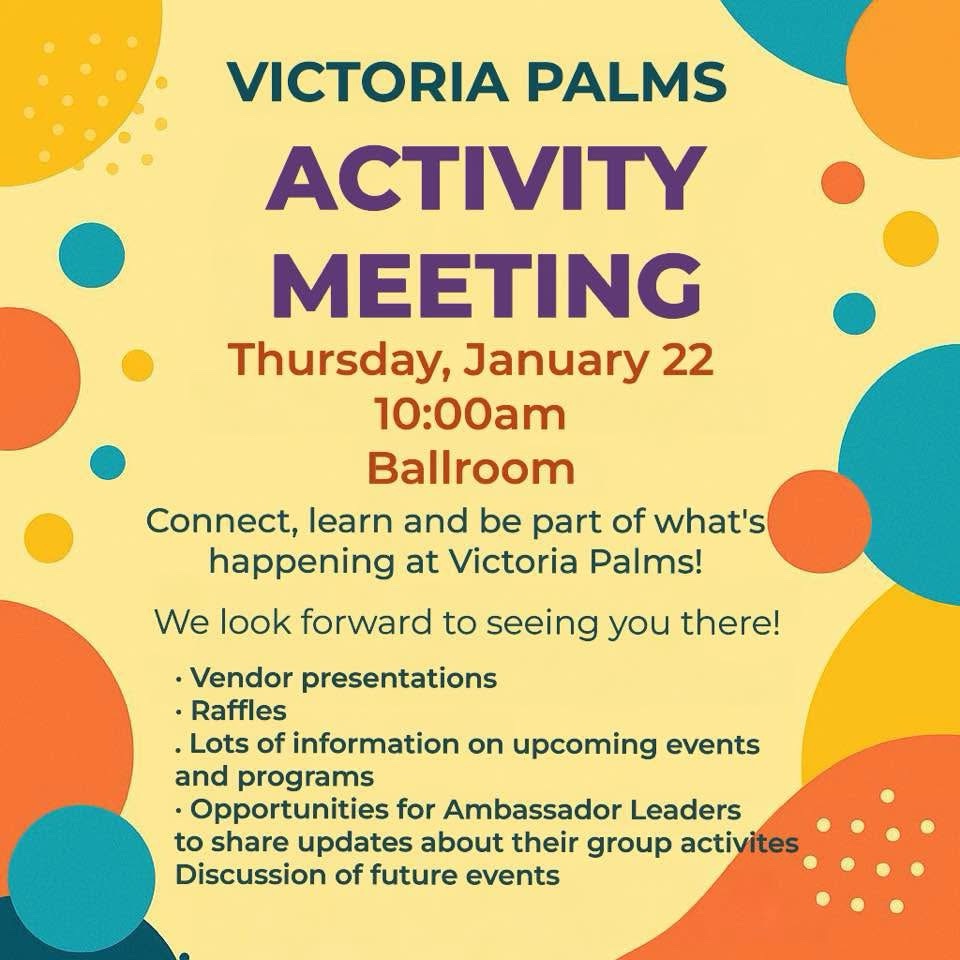 VICTORIA PALMS
ACTIVITY MEETING
Thursday, January 22
10:00am
Ballroom

Connect, learn and be part of what's happening at Victoria Palms!

We look forward to seeing you there!

· Vendor presentations
· Raffles
. Lots of information on upcoming events and programs
· Opportunities for Ambassador Leaders to share updates about their group activites
Discussion of future events